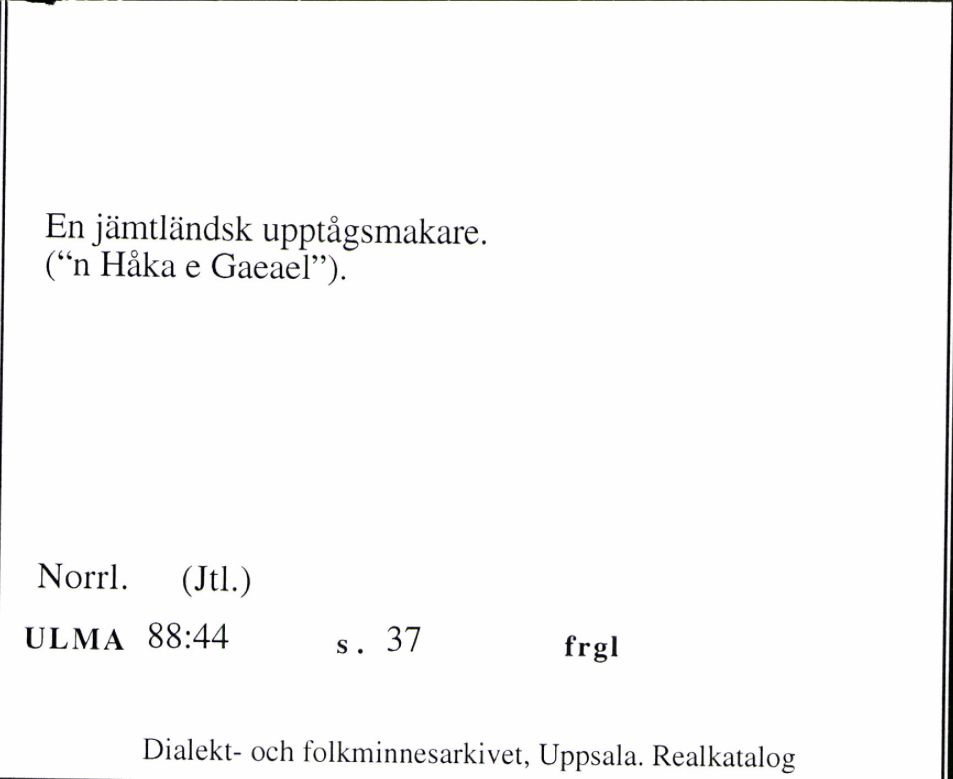 En jämtländsk upptågsmakare.
(“n Håka e Gaeael”).

Norrl. (Jtl.)

ULMA 88:44 s. 37 frgl

Dialekt- och folkminnesarkivet, Uppsala. Realkatalog